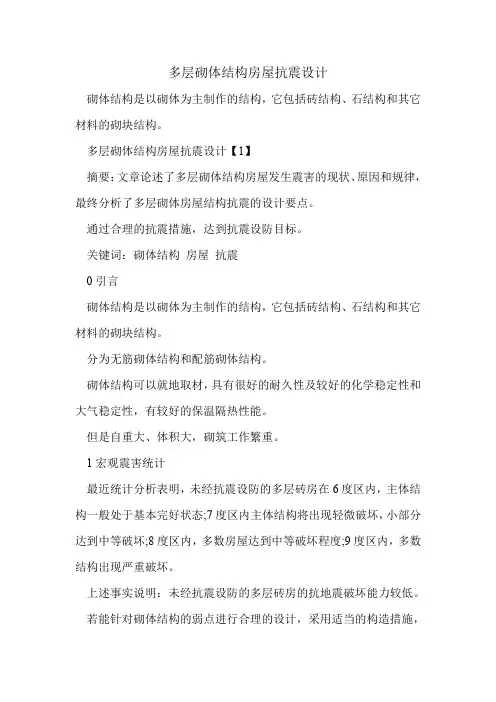 多层砌体结构房屋抗震设计

砌体结构是以砌体为主制作的结构，它包括砖结构、石结构和其它材料的砌块结构。

多层砌体结构房屋抗震设计【1】

摘要：文章论述了多层砌体结构房屋发生震害的现状、原因和规律，最终分析了多层砌体房屋结构抗震的设计要点。

通过合理的抗震措施，达到抗震设防目标。

关键词：砌体结构 房屋 抗震

0 引言

砌体结构是以砌体为主制作的结构，它包括砖结构、石结构和其它材料的砌块结构。

分为无筋砌体结构和配筋砌体结构。

砌体结构可以就地取材，具有很好的耐久性及较好的化学稳定性和大气稳定性，有较好的保温隔热性能。

但是自重大、体积大，砌筑工作繁重。

1 宏观震害统计

最近统计分析表明，未经抗震设防的多层砖房在 6 度区内，主体结构一般处于基本完好状态;7 度区内主体结构将出现轻微破坏，小部分达到中等破坏;8 度区内，多数房屋达到中等破坏程度;9 度区内，多数结构出现严重破坏。

上述事实说明：未经抗震设防的多层砖房的抗地震破坏能力较低。

若能针对砌体结构的弱点进行合理的设计，采用适当的构造措施，